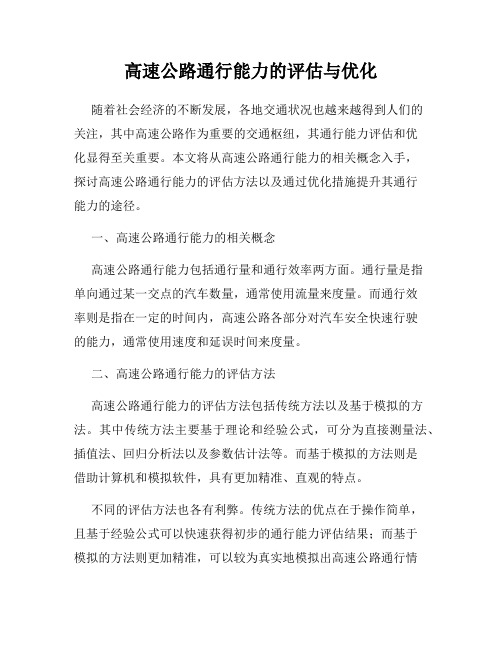 高速公路通行能力的评估与优化

随着社会经济的不断发展，各地交通状况也越来越得到人们的关注，其中高速公路作为重要的交通枢纽，其通行能力评估和优化显得至关重要。本文将从高速公路通行能力的相关概念入手，探讨高速公路通行能力的评估方法以及通过优化措施提升其通行能力的途径。

一、高速公路通行能力的相关概念

高速公路通行能力包括通行量和通行效率两方面。通行量是指单向通过某一交点的汽车数量，通常使用流量来度量。而通行效率则是指在一定的时间内，高速公路各部分对汽车安全快速行驶的能力，通常使用速度和延误时间来度量。

二、高速公路通行能力的评估方法

高速公路通行能力的评估方法包括传统方法以及基于模拟的方法。其中传统方法主要基于理论和经验公式，可分为直接测量法、插值法、回归分析法以及参数估计法等。而基于模拟的方法则是借助计算机和模拟软件，具有更加精准、直观的特点。

不同的评估方法也各有利弊。传统方法的优点在于操作简单，且基于经验公式可以快速获得初步的通行能力评估结果；而基于模拟的方法则更加精准，可以较为真实地模拟出高速公路通行情